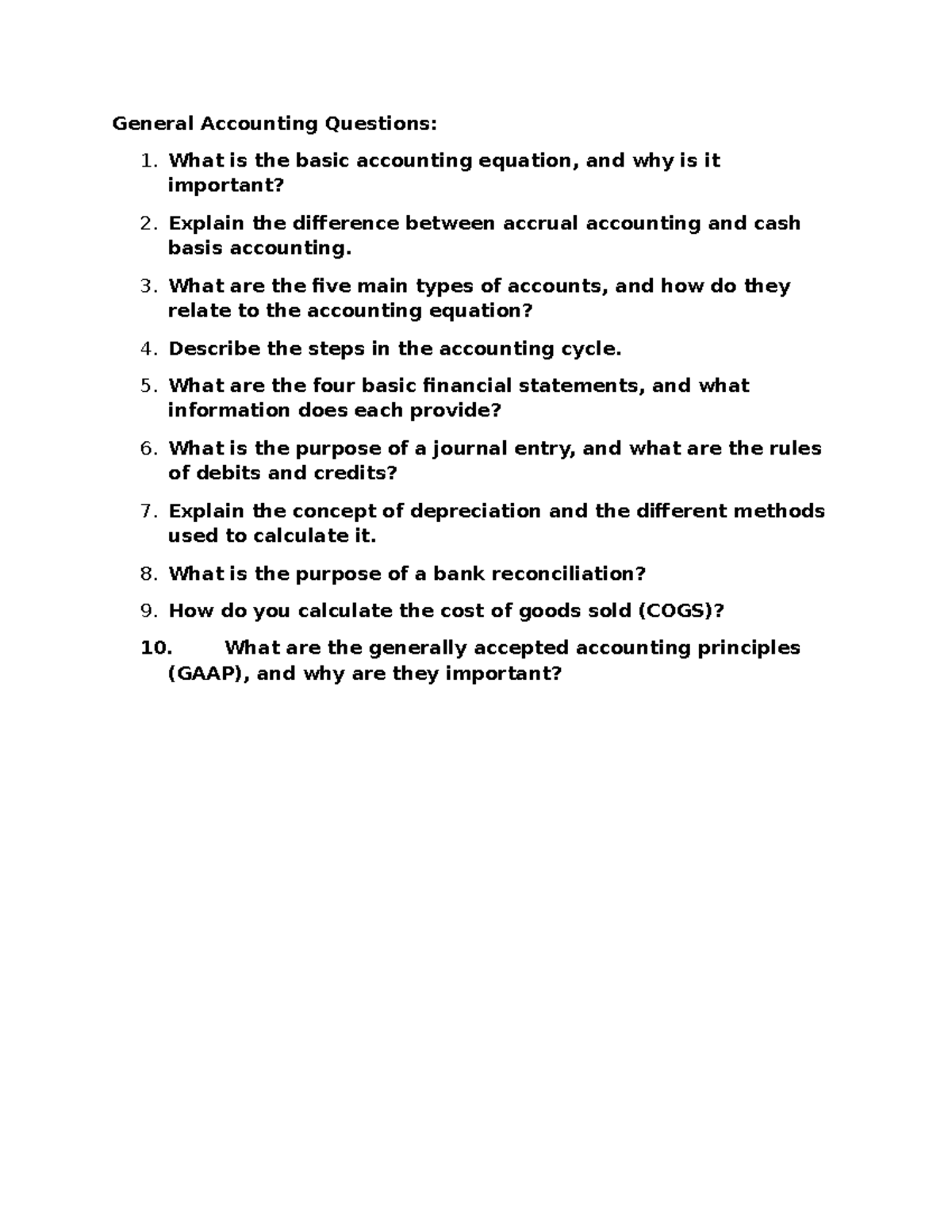 General Accounting Questions:

1. What is the basic accounting equation, and why is it important?

2. Explain the difference between accrual accounting and cash basis accounting.

3. What are the five main types of accounts, and how do they relate to the accounting equation?

4. Describe the steps in the accounting cycle.

5. What are the four basic financial statements, and what information does each provide?

6. What is the purpose of a journal entry, and what are the rules of debits and credits?

7. Explain the concept of depreciation and the different methods used to calculate it.

8. What is the purpose of a bank reconciliation?

9. How do you calculate the cost of goods sold (COGS)?

10. What are the generally accepted accounting principles (GAAP), and why are they important?